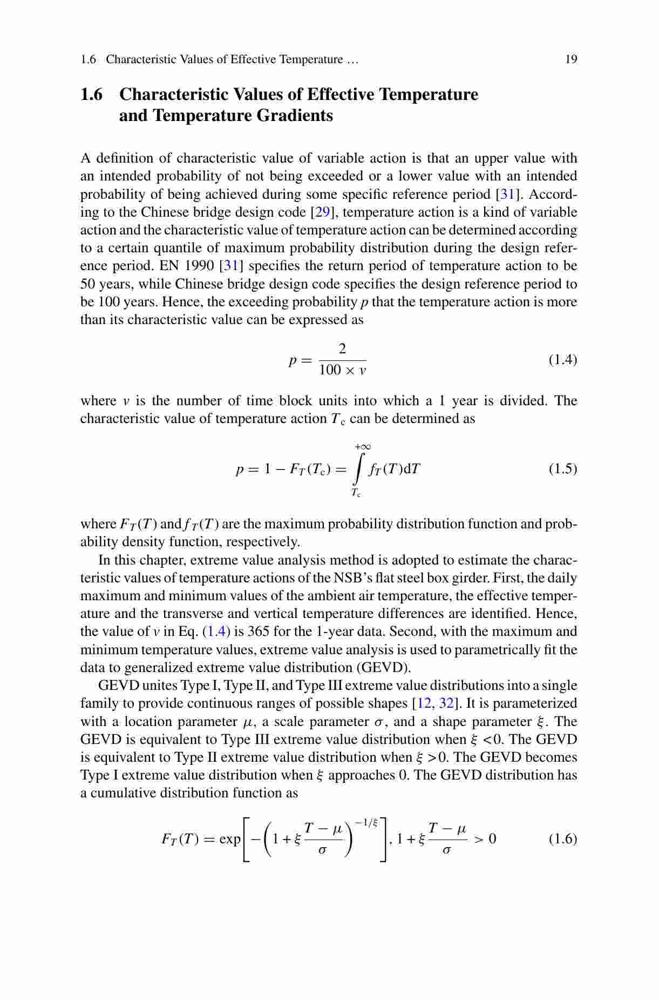 1.6 Characteristic Values of Effective Temperature … 19

1.6 Characteristic Values of Effective Temperature and Temperature Gradients

A definition of characteristic value of variable action is that an upper value with an intended probability of not being exceeded or a lower value with an intended probability of being achieved during some specific reference period [31]. According to the Chinese bridge design code [29], temperature action is a kind of variable action and the characteristic value of temperature action can be determined according to a certain quantile of maximum probability distribution during the design reference period. EN 1990 [31] specifies the return period of temperature action to be 50 years, while Chinese bridge design code specifies the design reference period to be 100 years. Hence, the exceeding probability $p$ that the temperature action is more than its characteristic value can be expressed as

$p = \frac{2}{100 \times v}$ (1.4)

where $v$ is the number of time block units into which a 1 year is divided. The characteristic value of temperature action $T_c$ can be determined as

$p = 1 - F_T(T_c) = \int_{T_c}^{+\infty} f_T(T)\mathrm{d}T$ (1.5)

where $F_T(T)$ and $f_T(T)$ are the maximum probability distribution function and probability density function, respectively.

In this chapter, extreme value analysis method is adopted to estimate the characteristic values of temperature actions of the NSB's flat steel box girder. First, the daily maximum and minimum values of the ambient air temperature, the effective temperature and the transverse and vertical temperature differences are identified. Hence, the value of $v$ in Eq. (1.4) is 365 for the 1-year data. Second, with the maximum and minimum temperature values, extreme value analysis is used to parametrically fit the data to generalized extreme value distribution (GEVD).

GEVD unites Type I, Type II, and Type III extreme value distributions into a single family to provide continuous ranges of possible shapes [12, 32]. It is parameterized with a location parameter $\mu$, a scale parameter $\sigma$, and a shape parameter $\xi$. The GEVD is equivalent to Type III extreme value distribution when $\xi < 0$. The GEVD is equivalent to Type II extreme value distribution when $\xi > 0$. The GEVD becomes Type I extreme value distribution when $\xi$ approaches 0. The GEVD distribution has a cumulative distribution function as

$F_T(T) = \exp\left[-\left(1 + \xi\frac{T-\mu}{\sigma}\right)^{-1/\xi}\right], 1 + \xi\frac{T-\mu}{\sigma} > 0$ (1.6)